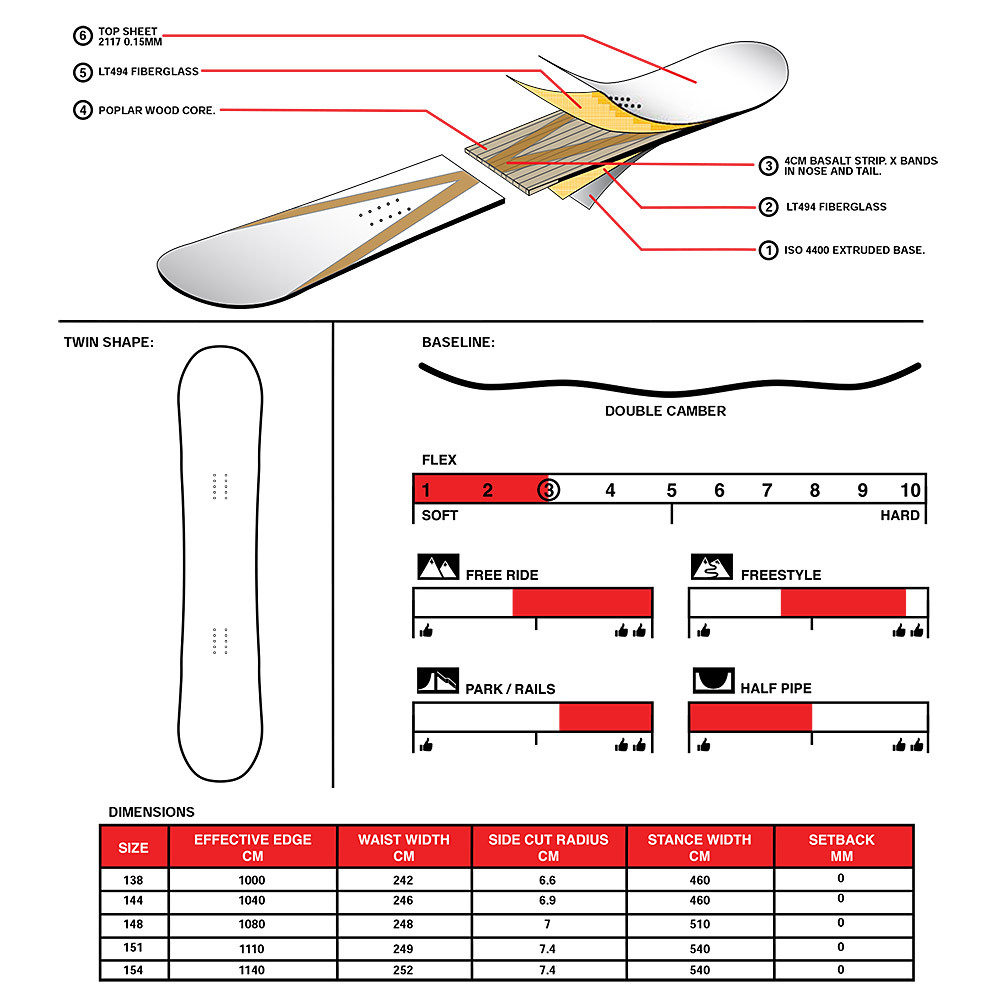 6 TOP SHEET 2117 0.15MM

5 LT494 FIBERGLASS

4 POPLAR WOOD CORE.

3 4CM BASALT STRIP. X BANDS IN NOSE AND TAIL.

2 LT494 FIBERGLASS

1 ISO 4400 EXTRUDED BASE.

TWIN SHAPE:

BASELINE:

DOUBLE CAMBER

FLEX

1 2 3 4 5 6 7 8 9 10

SOFT HARD

FREE RIDE

FREESTYLE

PARK / RAILS

HALF PIPE

DIMENSIONS

| SIZE | EFFECTIVE EDGE CM | WAIST WIDTH CM | SIDE CUT RADIUS CM | STANCE WIDTH CM | SETBACK MM |
|---|---|---|---|---|---|
| 138 | 1000 | 242 | 6.6 | 460 | 0 |
| 144 | 1040 | 246 | 6.9 | 460 | 0 |
| 148 | 1080 | 248 | 7 | 510 | 0 |
| 151 | 1110 | 249 | 7.4 | 540 | 0 |
| 154 | 1140 | 252 | 7.4 | 540 | 0 |